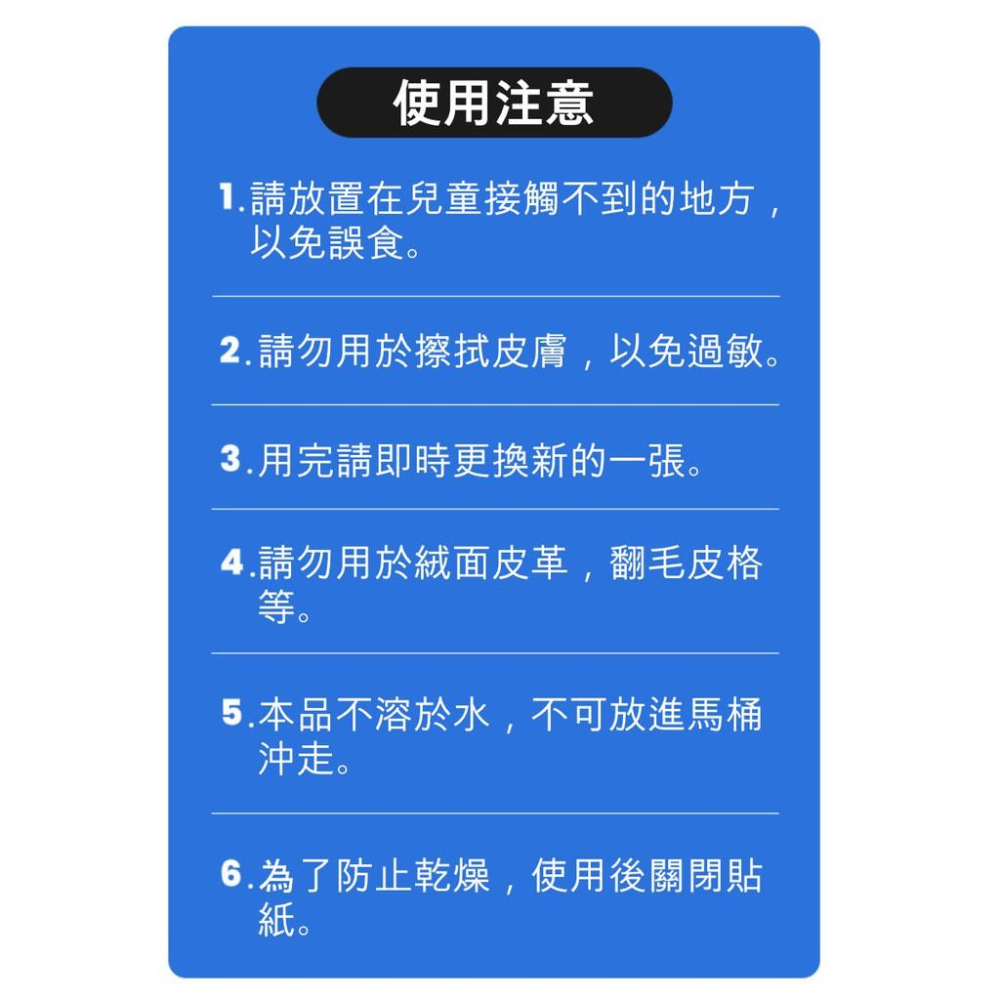 使用注意

1.請放置在兒童接觸不到的地方，以免誤食。

2.請勿用於擦拭皮膚，以免過敏。

3.用完請即時更換新的一張。

4.請勿用於絨面皮革，翻毛皮格等。

5.本品不溶於水，不可放進馬桶沖走。

6.為了防止乾燥，使用後關閉貼紙。